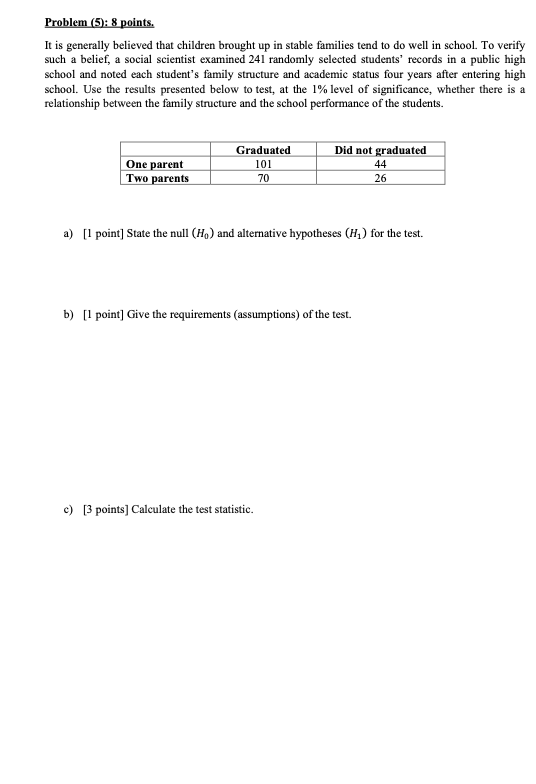 Problem (5): 8 points.

It is generally believed that children brought up in stable families tend to do well in school. To verify such a belief, a social scientist examined 241 randomly selected students' records in a public high school and noted each student's family structure and academic status four years after entering high school. Use the results presented below to test, at the 1% level of significance, whether there is a relationship between the family structure and the school performance of the students.

| | Graduated | Did not graduated |
|---|---|---|
| One parent | 101 | 44 |
| Two parents | 70 | 26 |

a) [1 point] State the null $(H_0)$ and alternative hypotheses $(H_1)$ for the test.

b) [1 point] Give the requirements (assumptions) of the test.

c) [3 points] Calculate the test statistic.